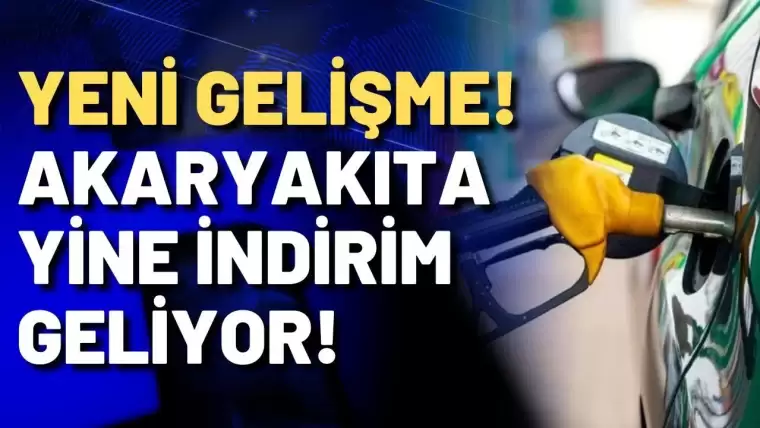 YENİ GELİŞME!
AKARYAKITA
YİNE İNDİRİM
GELİYOR!